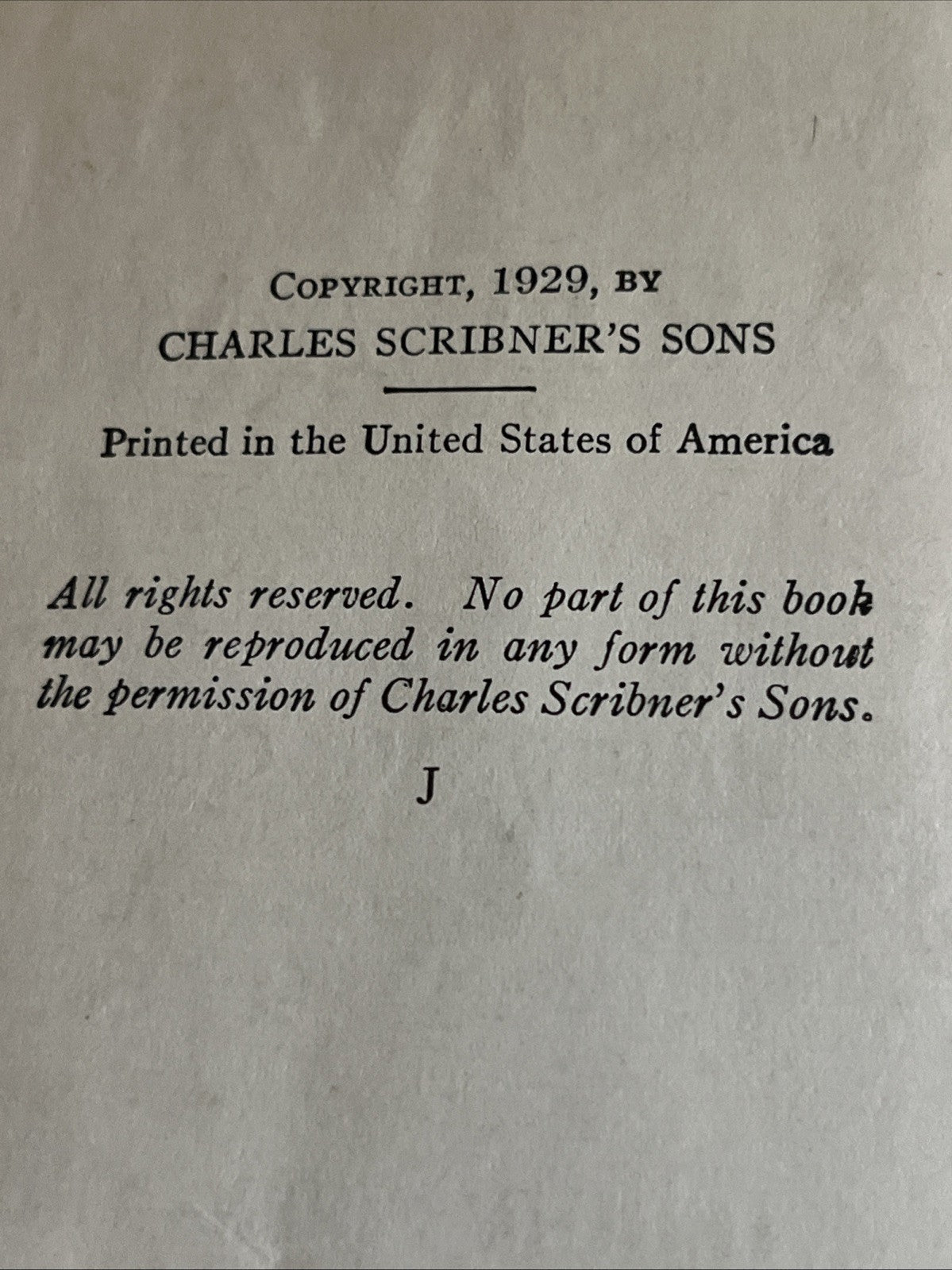 COPYRIGHT, 1929, BY
CHARLES SCRIBNER'S SONS

Printed in the United States of America

All rights reserved. No part of this book may be reproduced in any form without the permission of Charles Scribner's Sons.

J